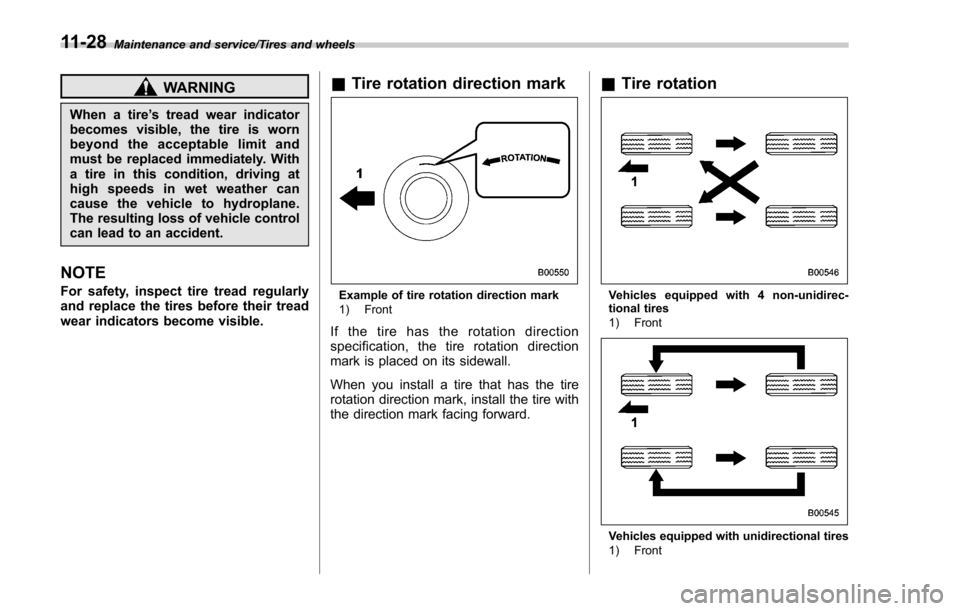 11-28 Maintenance and service/Tires and wheels

WARNING

When a tire's tread wear indicator becomes visible, the tire is worn beyond the acceptable limit and must be replaced immediately. With a tire in this condition, driving at high speeds in wet weather can cause the vehicle to hydroplane. The resulting loss of vehicle control can lead to an accident.

NOTE

For safety, inspect tire tread regularly and replace the tires before their tread wear indicators become visible.

■ Tire rotation direction mark

ROTATION

1

B00550

Example of tire rotation direction mark
1) Front

If the tire has the rotation direction specification, the tire rotation direction mark is placed on its sidewall.

When you install a tire that has the tire rotation direction mark, install the tire with the direction mark facing forward.

■ Tire rotation

1

B00546

Vehicles equipped with 4 non-unidirectional tires
1) Front

1

B00545

Vehicles equipped with unidirectional tires
1) Front

carmanualsonline.info